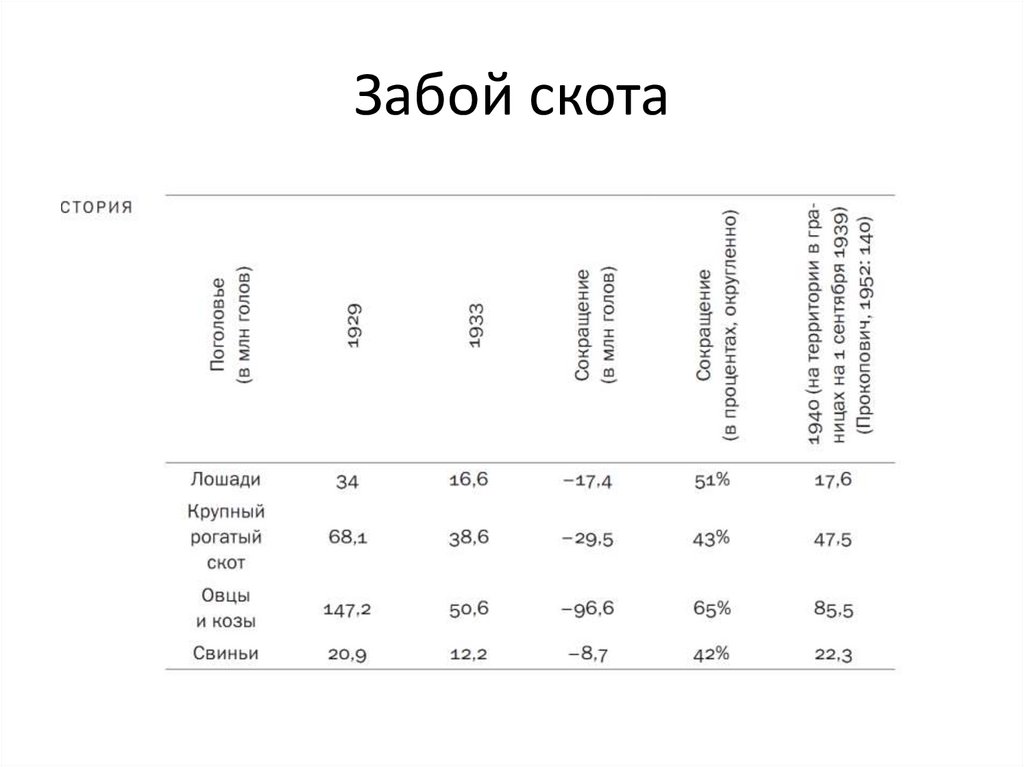 Забой скота

СТОРИЯ

| Поголовье (в млн голов) | 1929 | 1933 | Сокращение (в млн голов) | Сокращение (в процентах, округленно) | 1940 (на территории в границах на 1 сентября 1939) (Прокопович, 1952: 140) |
|---|---|---|---|---|---|
| Лошади | 34 | 16,6 | −17,4 | 51% | 17,6 |
| Крупный рогатый скот | 68,1 | 38,6 | −29,5 | 43% | 47,5 |
| Овцы и козы | 147,2 | 50,6 | −96,6 | 65% | 85,5 |
| Свиньи | 20,9 | 12,2 | −8,7 | 42% | 22,3 |